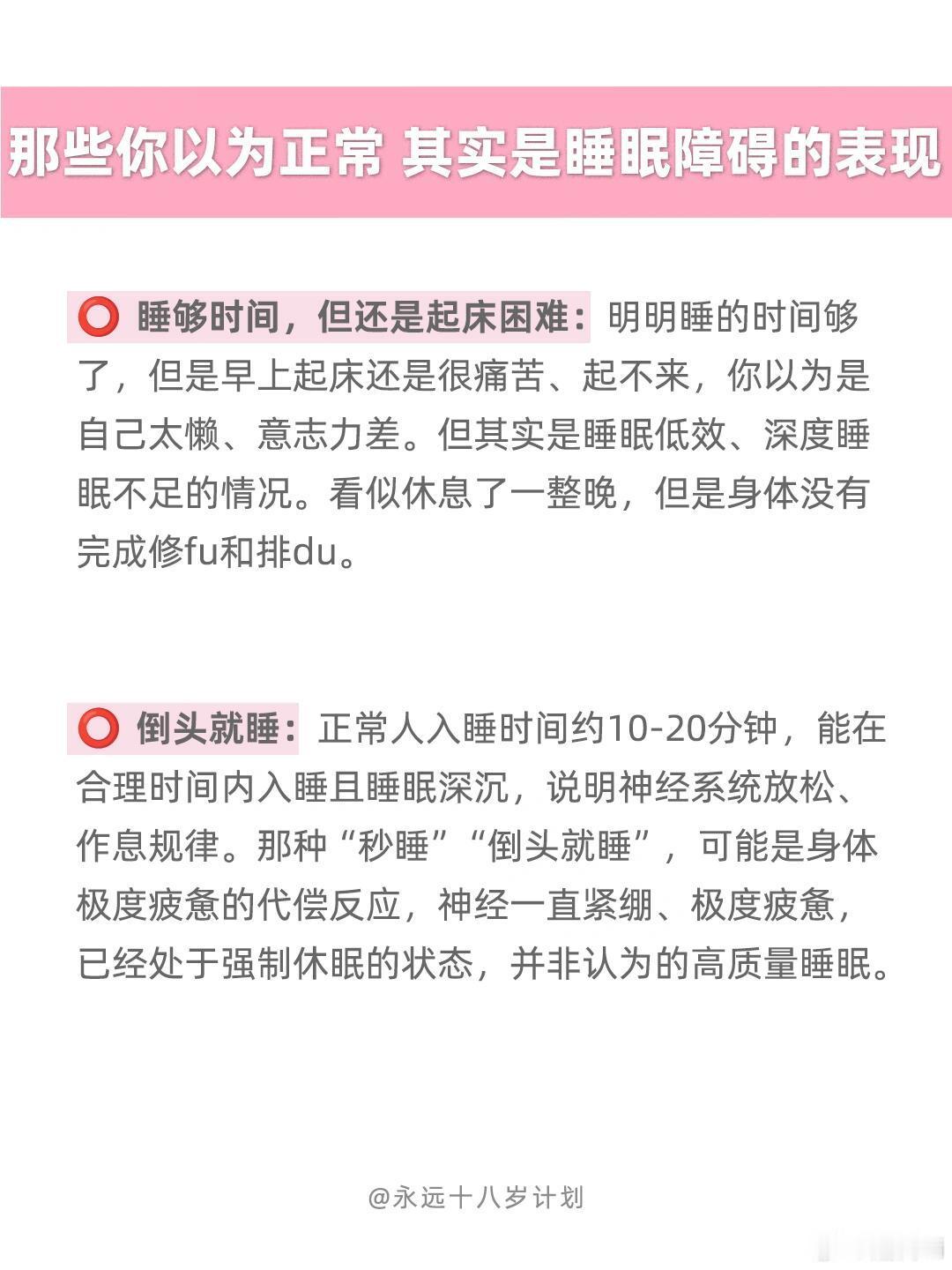 那些你以为正常 其实是睡眠障碍的表现

⭕ 睡够时间，但还是起床困难：明明睡的时间够了，但是早上起床还是很痛苦、起不来，你以为是自己太懒、意志力差。但其实是睡眠低效、深度睡眠不足的情况。看似休息了一整晚，但是身体没有完成修fu和排du。

⭕ 倒头就睡：正常人入睡时间约10-20分钟，能在合理时间内入睡且睡眠深沉，说明神经系统放松、作息规律。那种“秒睡”“倒头就睡”，可能是身体极度疲惫的代偿反应，神经一直紧绷、极度疲惫，已经处于强制休眠的状态，并非认为的高质量睡眠。

@永远十八岁计划